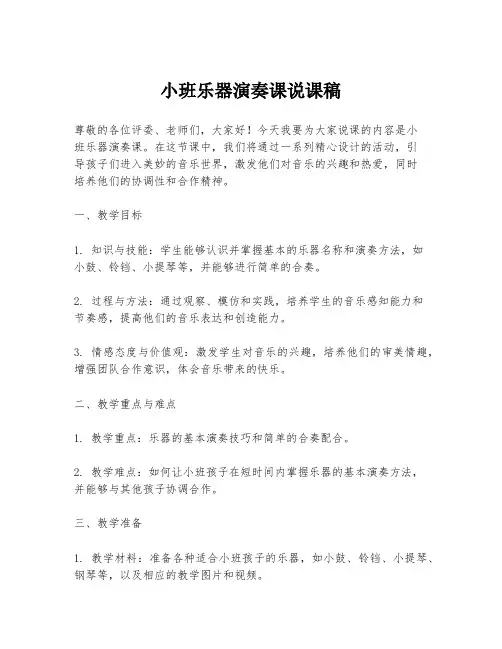 小班乐器演奏课说课稿

尊敬的各位评委、老师们，大家好！今天我要为大家说课的内容是小班乐器演奏课。在这节课中，我们将通过一系列精心设计的活动，引导孩子们进入美妙的音乐世界，激发他们对音乐的兴趣和热爱，同时培养他们的协调性和合作精神。

一、教学目标

1. 知识与技能：学生能够认识并掌握基本的乐器名称和演奏方法，如小鼓、铃铛、小提琴等，并能够进行简单的合奏。

2. 过程与方法：通过观察、模仿和实践，培养学生的音乐感知能力和节奏感，提高他们的音乐表达和创造能力。

3. 情感态度与价值观：激发学生对音乐的兴趣，培养他们的审美情趣，增强团队合作意识，体会音乐带来的快乐。

二、教学重点与难点

1. 教学重点：乐器的基本演奏技巧和简单的合奏配合。

2. 教学难点：如何让小班孩子在短时间内掌握乐器的基本演奏方法，并能够与其他孩子协调合作。

三、教学准备

1. 教学材料：准备各种适合小班孩子的乐器，如小鼓、铃铛、小提琴、钢琴等，以及相应的教学图片和视频。